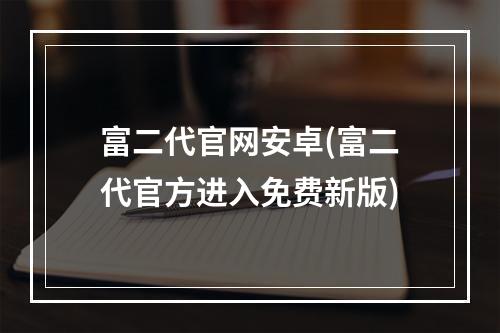 富二代官网安卓(富二代官方进入免费新版)